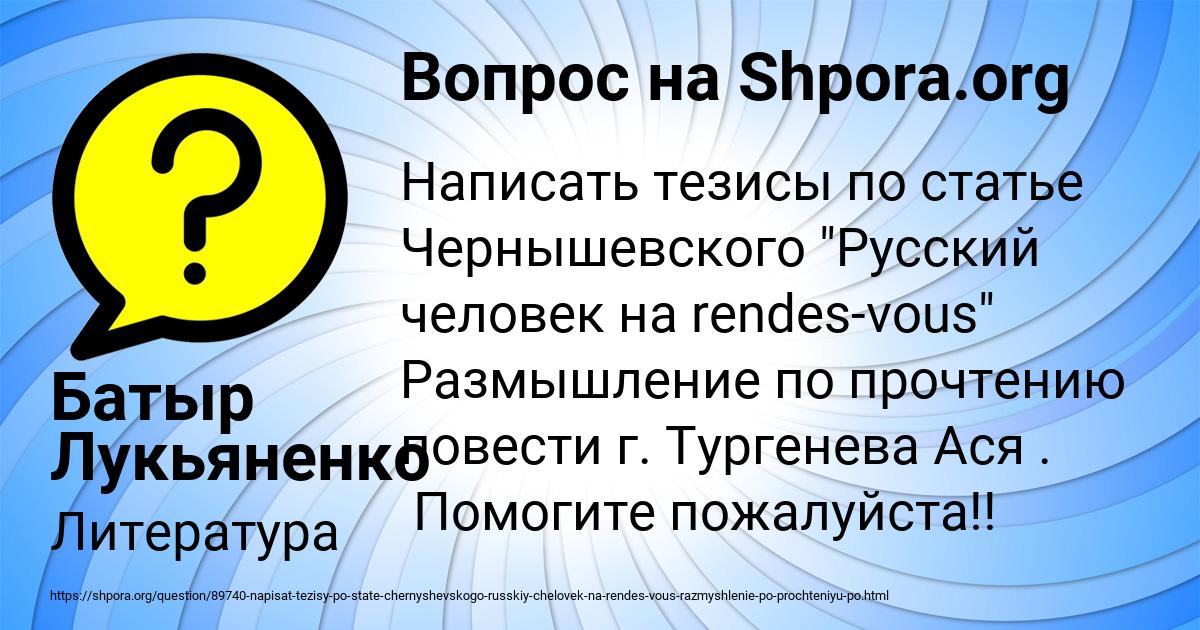 Вопрос на Shpora.org

Написать тезисы по статье Чернышевского "Русский человек на rendes-vous" Размышление по прочтению повести г. Тургенева Ася . Помогите пожалуйста!!

Батыр Лукьяненко

Литература

https://shpora.org/question/89740-napisat-tezisy-po-state-chernyshevskogo-russkiy-chelovek-na-rendes-vous-razmyshlenie-po-prochteniyu-po.html